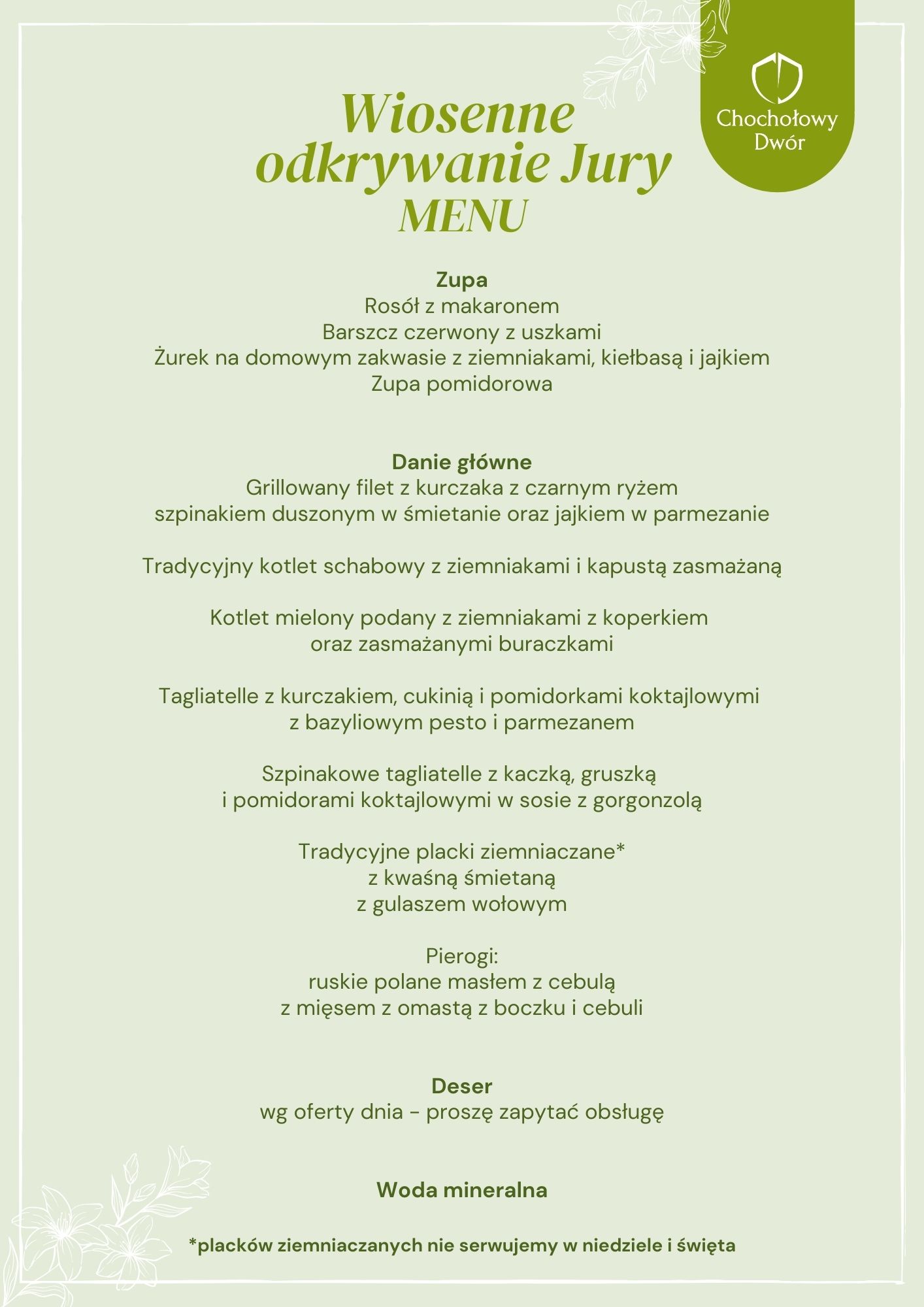 Chochołowy Dwór

Wiosenne odkrywanie Jury
MENU

Zupa
Rosół z makaronem
Barszcz czerwony z uszkami
Żurek na domowym zakwasie z ziemniakami, kiełbasą i jajkiem
Zupa pomidorowa

Danie główne
Grillowany filet z kurczaka z czarnym ryżem
szpinakiem duszonym w śmietanie oraz jajkiem w parmezanie

Tradycyjny kotlet schabowy z ziemniakami i kapustą zasmażaną

Kotlet mielony podany z ziemniakami z koperkiem
oraz zasmażanymi buraczkami

Tagliatelle z kurczakiem, cukinią i pomidorkami koktajlowymi
z bazyliowym pesto i parmezanem

Szpinakowe tagliatelle z kaczką, gruszką
i pomidorami koktajlowymi w sosie z gorgonzolą

Tradycyjne placki ziemniaczane*
z kwaśną śmietaną
z gulaszem wołowym

Pierogi:
ruskie polane masłem z cebulą
z mięsem z omastą z boczku i cebuli

Deser
wg oferty dnia - proszę zapytać obsługę

Woda mineralna

*placków ziemniaczanych nie serwujemy w niedziele i święta